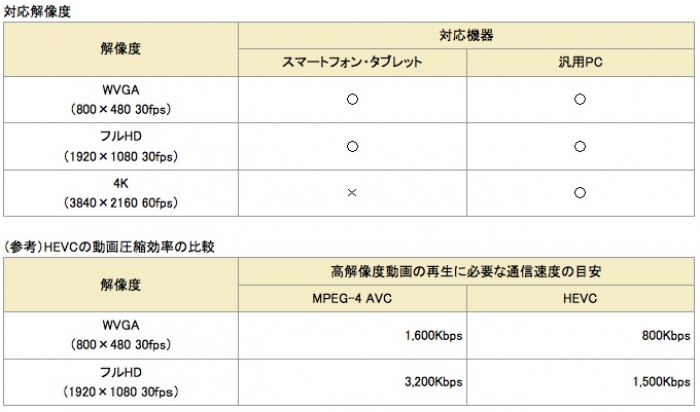 対応解像度

| 解像度 | 対応機器 | |
|---|---|---|
| | スマートフォン・タブレット | 汎用PC |
| WVGA (800×480 30fps) | ○ | ○ |
| フルHD (1920×1080 30fps) | ○ | ○ |
| 4K (3840×2160 60fps) | × | ○ |

(参考)HEVCの動画圧縮効率の比較

| 解像度 | 高解像度動画の再生に必要な通信速度の目安 | |
|---|---|---|
| | MPEG-4 AVC | HEVC |
| WVGA (800×480 30fps) | 1,600Kbps | 800Kbps |
| フルHD (1920×1080 30fps) | 3,200Kbps | 1,500Kbps |